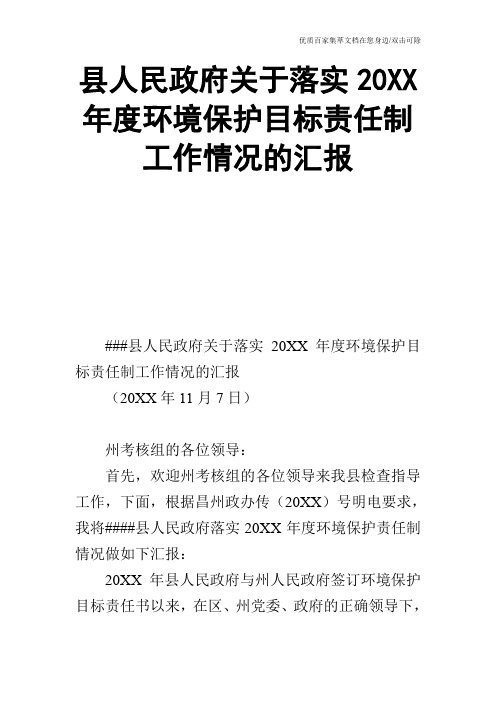 优质百家集萃文档在您身边/双击可除

县人民政府关于落实 20XX 年度环境保护目标责任制工作情况的汇报

###县人民政府关于落实 20XX 年度环境保护目标责任制工作情况的汇报

（20XX 年 11 月 7 日）

州考核组的各位领导：

首先，欢迎州考核组的各位领导来我县检查指导工作，下面，根据昌州政办传（20XX）号明电要求，我将####县人民政府落实 20XX 年度环境保护责任制情况做如下汇报：

20XX 年县人民政府与州人民政府签订环境保护目标责任书以来，在区、州党委、政府的正确领导下，